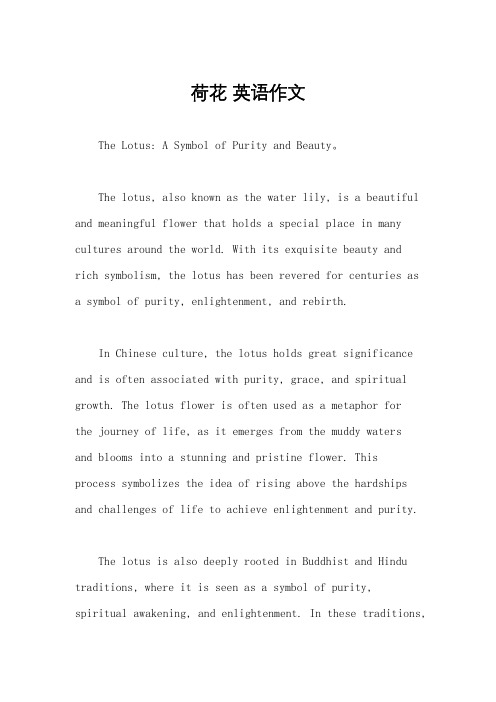 荷花 英语作文

The Lotus: A Symbol of Purity and Beauty。

The lotus, also known as the water lily, is a beautiful and meaningful flower that holds a special place in many cultures around the world. With its exquisite beauty and rich symbolism, the lotus has been revered for centuries as a symbol of purity, enlightenment, and rebirth.

In Chinese culture, the lotus holds great significance and is often associated with purity, grace, and spiritual growth. The lotus flower is often used as a metaphor for the journey of life, as it emerges from the muddy waters and blooms into a stunning and pristine flower. This process symbolizes the idea of rising above the hardships and challenges of life to achieve enlightenment and purity.

The lotus is also deeply rooted in Buddhist and Hindu traditions, where it is seen as a symbol of purity, spiritual awakening, and enlightenment. In these traditions,